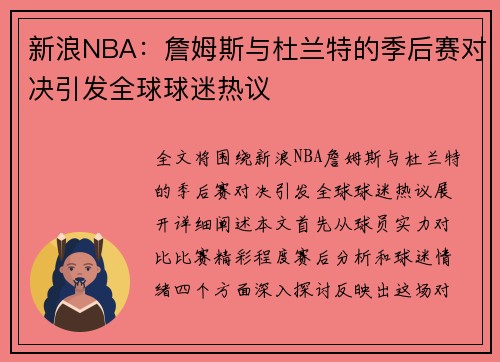 新浪NBA：詹姆斯与杜兰特的季后赛对决引发全球球迷热议

全文将围绕新浪NBA詹姆斯与杜兰特的季后赛对决引发全球球迷热议展开详细阐述本文首先从球员实力对比比赛精彩程度赛后分析和球迷情绪四个方面深入探讨反映出这场对